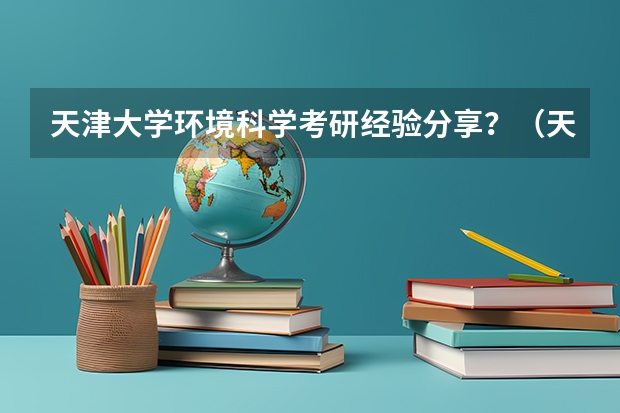 天津大学环境科学考研经验分享？（天